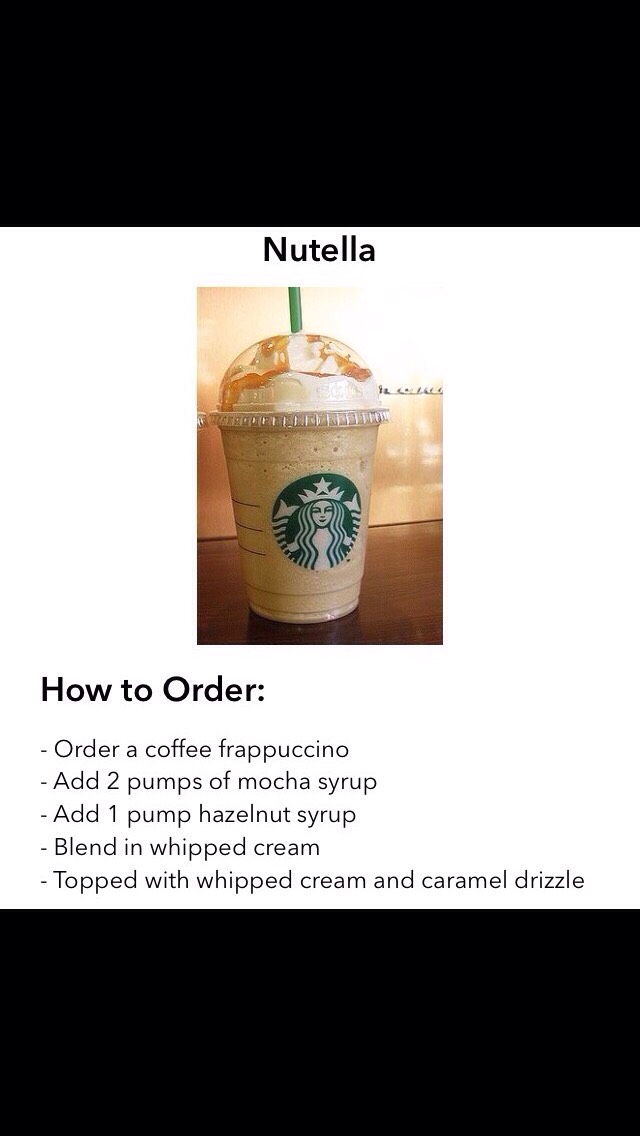 Nutella

How to Order:

- Order a coffee frappuccino
- Add 2 pumps of mocha syrup
- Add 1 pump hazelnut syrup
- Blend in whipped cream
- Topped with whipped cream and caramel drizzle